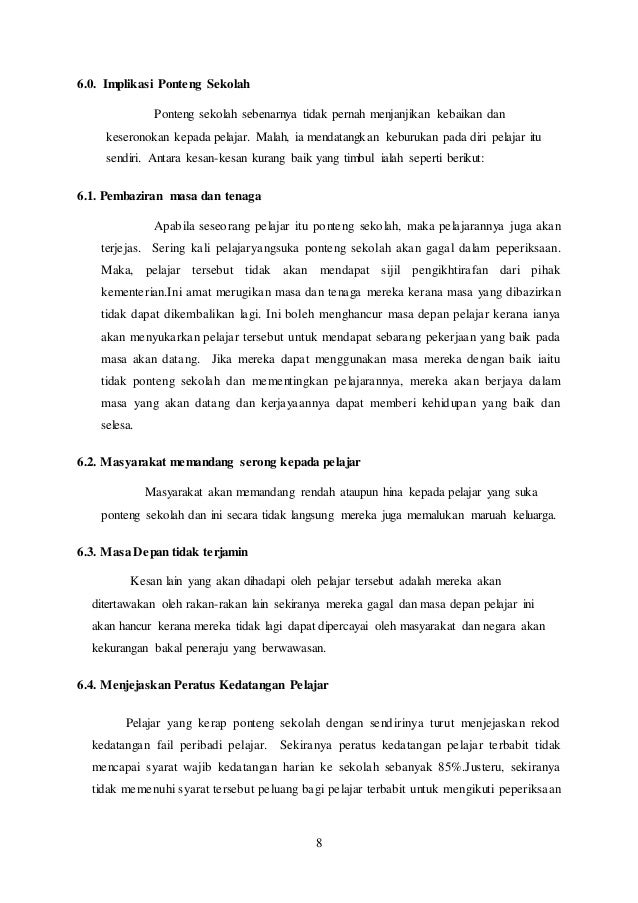 6.0. Implikasi Ponteng Sekolah

Ponteng sekolah sebenarnya tidak pernah menjanjikan kebaikan dan keseronokan kepada pelajar. Malah, ia mendatangkan keburukan pada diri pelajar itu sendiri. Antara kesan-kesan kurang baik yang timbul ialah seperti berikut:

6.1. Pembaziran masa dan tenaga

Apabila seseorang pelajar itu ponteng sekolah, maka pelajarannya juga akan terjejas. Sering kali pelajaryangsuka ponteng sekolah akan gagal dalam peperiksaan. Maka, pelajar tersebut tidak akan mendapat sijil pengikhtirafan dari pihak kementerian.Ini amat merugikan masa dan tenaga mereka kerana masa yang dibazirkan tidak dapat dikembalikan lagi. Ini boleh menghancur masa depan pelajar kerana ianya akan menyukarkan pelajar tersebut untuk mendapat sebarang pekerjaan yang baik pada masa akan datang. Jika mereka dapat menggunakan masa mereka dengan baik iaitu tidak ponteng sekolah dan mementingkan pelajarannya, mereka akan berjaya dalam masa yang akan datang dan kerjayaannya dapat memberi kehidupan yang baik dan selesa.

6.2. Masyarakat memandang serong kepada pelajar

Masyarakat akan memandang rendah ataupun hina kepada pelajar yang suka ponteng sekolah dan ini secara tidak langsung mereka juga memalukan maruah keluarga.

6.3. Masa Depan tidak terjamin

Kesan lain yang akan dihadapi oleh pelajar tersebut adalah mereka akan ditertawakan oleh rakan-rakan lain sekiranya mereka gagal dan masa depan pelajar ini akan hancur kerana mereka tidak lagi dapat dipercayai oleh masyarakat dan negara akan kekurangan bakal peneraju yang berwawasan.

6.4. Menjejaskan Peratus Kedatangan Pelajar

Pelajar yang kerap ponteng sekolah dengan sendirinya turut menjejaskan rekod kedatangan fail peribadi pelajar. Sekiranya peratus kedatangan pelajar terbabit tidak mencapai syarat wajib kedatangan harian ke sekolah sebanyak 85%.Justeru, sekiranya tidak memenuhi syarat tersebut peluang bagi pelajar terbabit untuk mengikuti peperiksaan

8